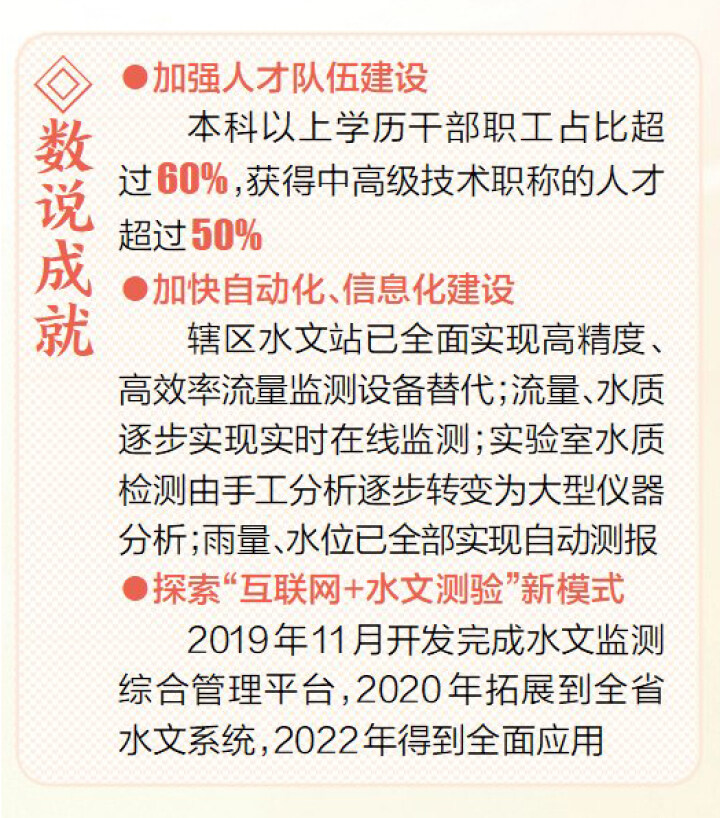 数说成就

●加强人才队伍建设

本科以上学历干部职工占比超过60%，获得中高级技术职称的人才超过50%

●加快自动化、信息化建设

辖区水文站已全面实现高精度、高效率流量监测设备替代；流量、水质逐步实现实时在线监测；实验室水质检测由手工分析逐步转变为大型仪器分析；雨量、水位已全部实现自动测报

●探索“互联网+水文测验”新模式

2019年11月开发完成水文监测综合管理平台，2020年拓展到全省水文系统，2022年得到全面应用